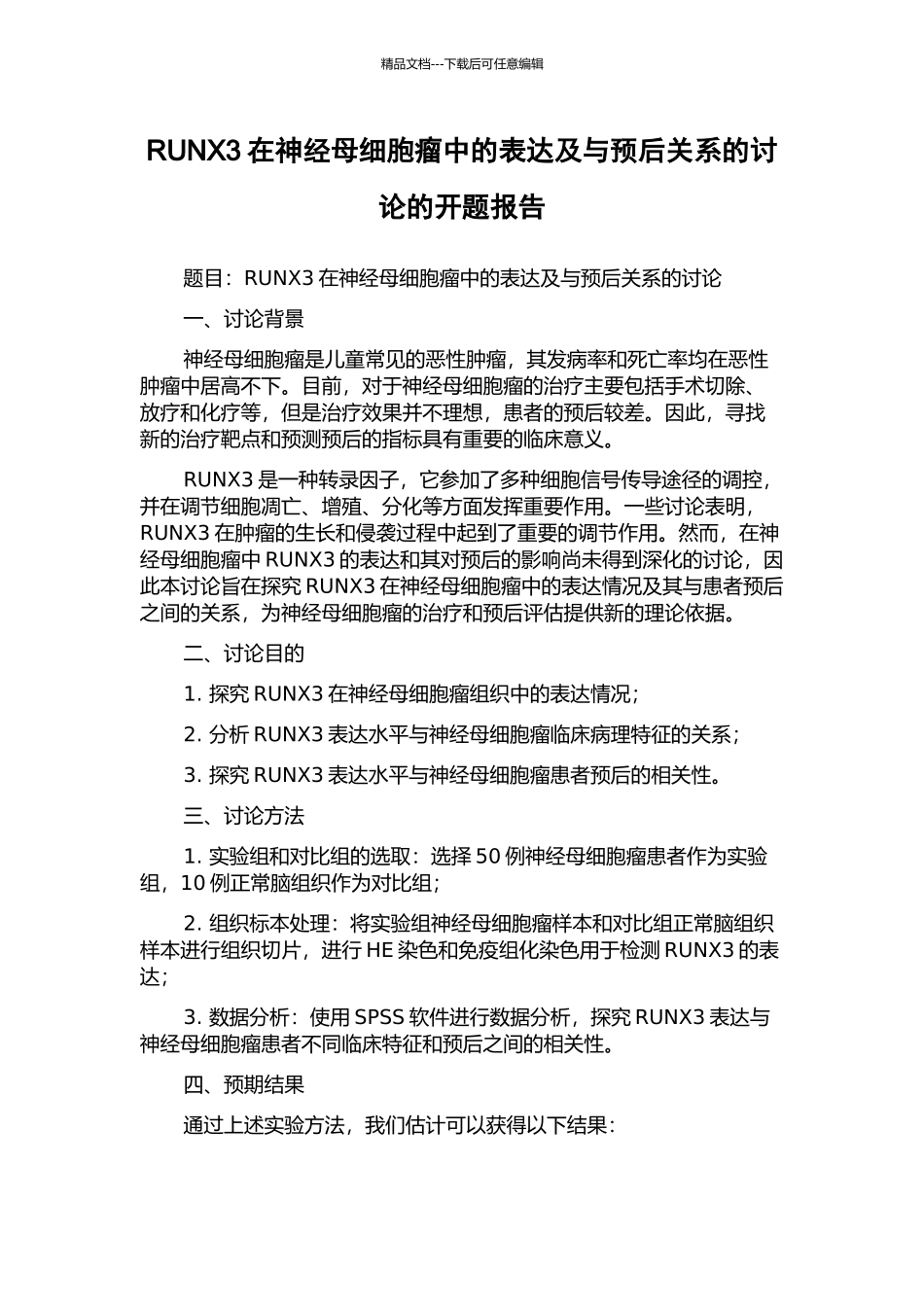 精品文档---下载后可任意编辑

RUNX3 在神经母细胞瘤中的表达及与预后关系的讨论的开题报告

题目：RUNX3 在神经母细胞瘤中的表达及与预后关系的讨论

一、讨论背景

神经母细胞瘤是儿童常见的恶性肿瘤，其发病率和死亡率均在恶性肿瘤中居高不下。目前，对于神经母细胞瘤的治疗主要包括手术切除、放疗和化疗等，但是治疗效果并不理想，患者的预后较差。因此，寻找新的治疗靶点和预测预后的指标具有重要的临床意义。

RUNX3 是一种转录因子，它参加了多种细胞信号传导途径的调控，并在调节细胞凋亡、增殖、分化等方面发挥重要作用。一些讨论表明，RUNX3 在肿瘤的生长和侵袭过程中起到了重要的调节作用。然而，在神经母细胞瘤中 RUNX3 的表达和其对预后的影响尚未得到深化的讨论，因此本讨论旨在探究 RUNX3 在神经母细胞瘤中的表达情况及其与患者预后之间的关系，为神经母细胞瘤的治疗和预后评估提供新的理论依据。

二、讨论目的

1. 探究 RUNX3 在神经母细胞瘤组织中的表达情况；

2. 分析 RUNX3 表达水平与神经母细胞瘤临床病理特征的关系；

3. 探究 RUNX3 表达水平与神经母细胞瘤患者预后的相关性。

三、讨论方法

1. 实验组和对比组的选取：选择 50 例神经母细胞瘤患者作为实验组，10 例正常脑组织作为对比组；

2. 组织标本处理：将实验组神经母细胞瘤样本和对比组正常脑组织样本进行组织切片，进行 HE 染色和免疫组化染色用于检测 RUNX3 的表达；

3. 数据分析：使用 SPSS 软件进行数据分析，探究 RUNX3 表达与神经母细胞瘤患者不同临床特征和预后之间的相关性。

四、预期结果

通过上述实验方法，我们估计可以获得以下结果：